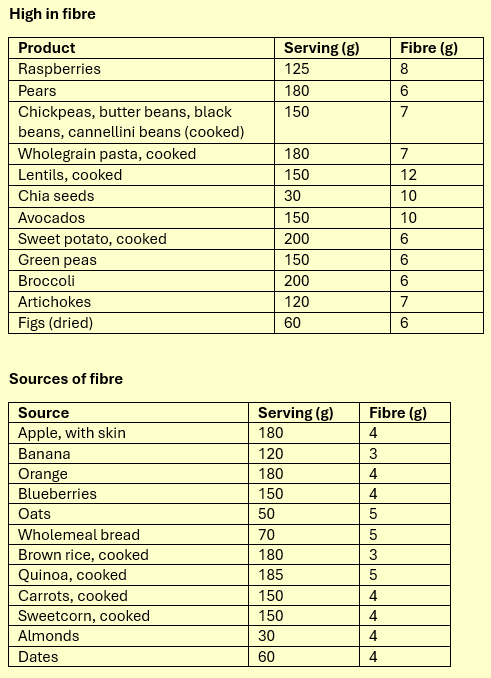 High in fibre

| Product | Serving (g) | Fibre (g) |
|---|---|---|
| Raspberries | 125 | 8 |
| Pears | 180 | 6 |
| Chickpeas, butter beans, black beans, cannellini beans (cooked) | 150 | 7 |
| Wholegrain pasta, cooked | 180 | 7 |
| Lentils, cooked | 150 | 12 |
| Chia seeds | 30 | 10 |
| Avocados | 150 | 10 |
| Sweet potato, cooked | 200 | 6 |
| Green peas | 150 | 6 |
| Broccoli | 200 | 6 |
| Artichokes | 120 | 7 |
| Figs (dried) | 60 | 6 |

Sources of fibre

| Source | Serving (g) | Fibre (g) |
|---|---|---|
| Apple, with skin | 180 | 4 |
| Banana | 120 | 3 |
| Orange | 180 | 4 |
| Blueberries | 150 | 4 |
| Oats | 50 | 5 |
| Wholemeal bread | 70 | 5 |
| Brown rice, cooked | 180 | 3 |
| Quinoa, cooked | 185 | 5 |
| Carrots, cooked | 150 | 4 |
| Sweetcorn, cooked | 150 | 4 |
| Almonds | 30 | 4 |
| Dates | 60 | 4 |